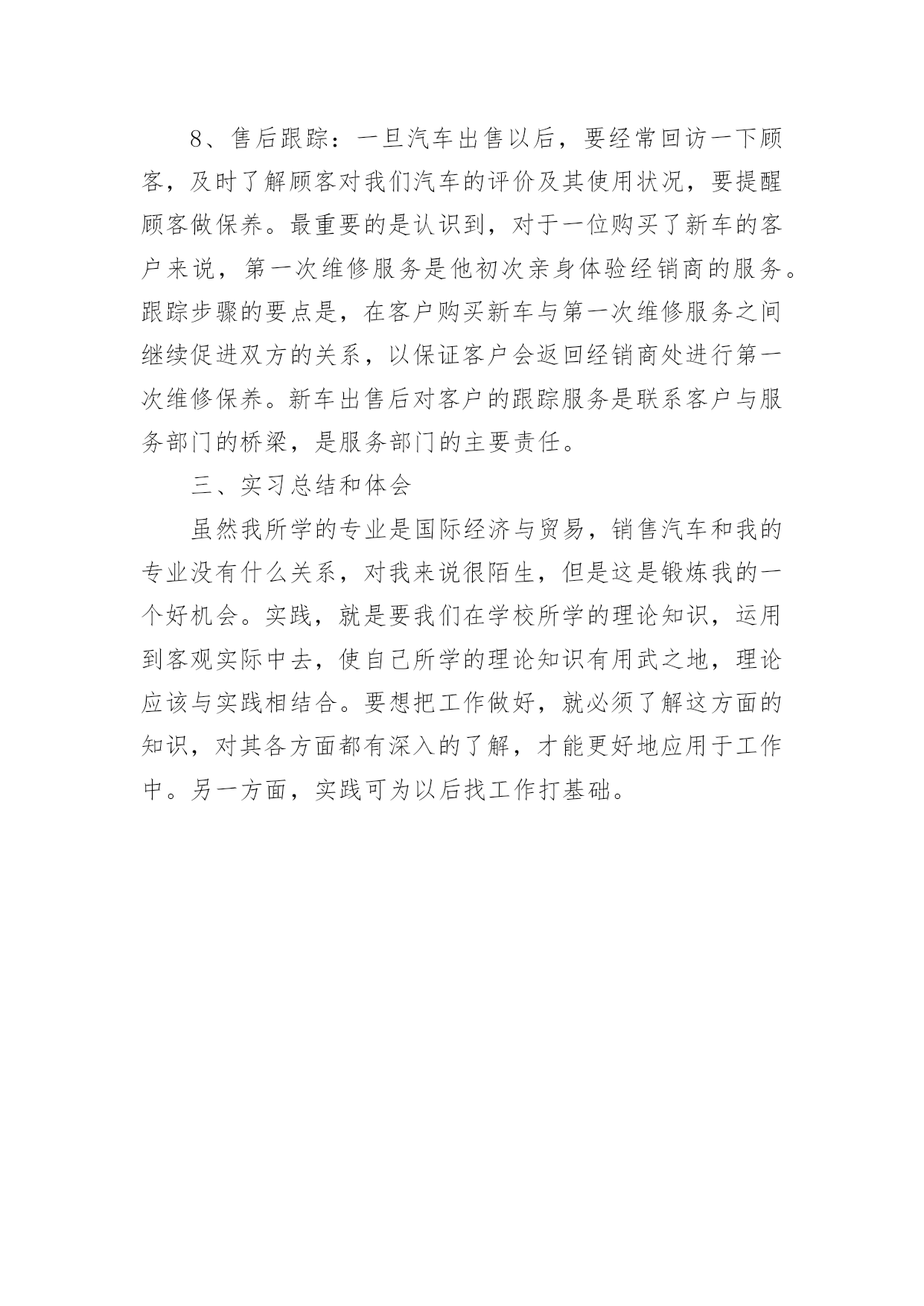 8、售后跟踪：一旦汽车出售以后，要经常回访一下顾客，及时了解顾客对我们汽车的评价及其使用状况，要提醒顾客做保养。最重要的是认识到，对于一位购买了新车的客户来说，第一次维修服务是他初次亲身体验经销商的服务。跟踪步骤的要点是，在客户购买新车与第一次维修服务之间继续促进双方的关系，以保证客户会返回经销商处进行第一次维修保养。新车出售后对客户的跟踪服务是联系客户与服务部门的桥梁，是服务部门的主要责任。

三、实习总结和体会

虽然我所学的专业是国际经济与贸易，销售汽车和我的专业没有什么关系，对我来说很陌生，但是这是锻炼我的一个好机会。实践，就是要我们在学校所学的理论知识，运用到客观实际中去，使自己所学的理论知识有用武之地，理论应该与实践相结合。要想把工作做好，就必须了解这方面的知识，对其各方面都有深入的了解，才能更好地应用于工作中。另一方面，实践可为以后找工作打基础。